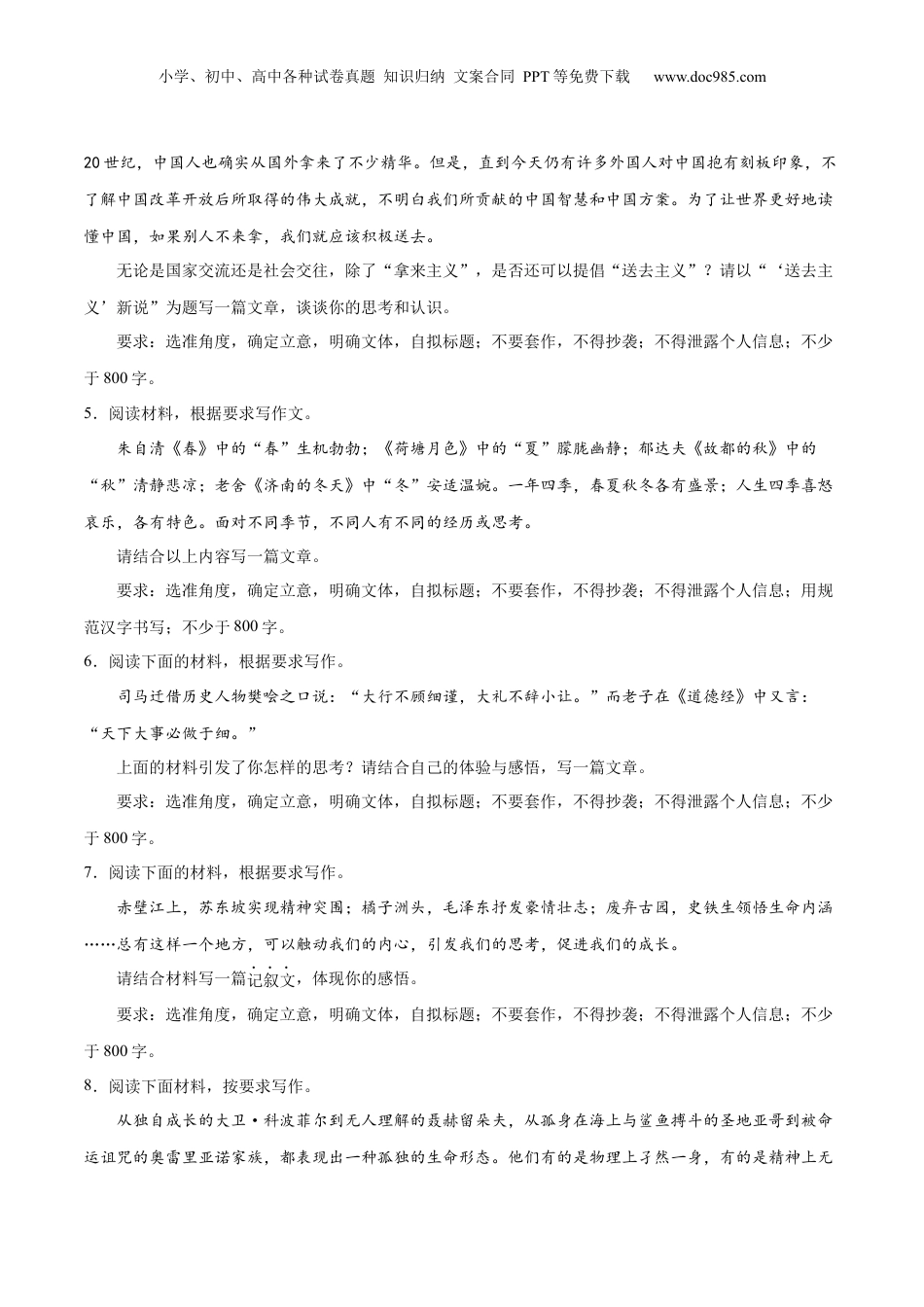 小学、初中、高中各种试卷真题 知识归纳 文案合同 PPT等免费下载 www.doc985.com

20世纪，中国人也确实从国外拿来了不少精华。但是，直到今天仍有许多外国人对中国抱有刻板印象，不了解中国改革开放后所取得的伟大成就，不明白我们所贡献的中国智慧和中国方案。为了让世界更好地读懂中国，如果别人不来拿，我们就应该积极送去。

无论是国家交流还是社会交往，除了“拿来主义”，是否还可以提倡“送去主义”？请以“‘送去主义’新说”为题写一篇文章，谈谈你的思考和认识。

要求：选准角度，确定立意，明确文体，自拟标题；不要套作，不得抄袭；不得泄露个人信息；不少于800字。

5．阅读材料，根据要求写作文。

朱自清《春》中的“春”生机勃勃；《荷塘月色》中的“夏”朦胧幽静；郁达夫《故都的秋》中的“秋”清静悲凉；老舍《济南的冬天》中“冬”安适温婉。一年四季，春夏秋冬各有盛景；人生四季喜怒哀乐，各有特色。面对不同季节，不同人有不同的经历或思考。

请结合以上内容写一篇文章。

要求：选准角度，确定立意，明确文体，自拟标题；不要套作，不得抄袭；不得泄露个人信息；用规范汉字书写；不少于800字。

6．阅读下面的材料，根据要求写作。

司马迁借历史人物樊哙之口说：“大行不顾细谨，大礼不辞小让。”而老子在《道德经》中又言：“天下大事必做于细。”

上面的材料引发了你怎样的思考？请结合自己的体验与感悟，写一篇文章。

要求：选准角度，确定立意，明确文体，自拟标题；不要套作，不得抄袭；不得泄露个人信息；不少于800字。

7．阅读下面的材料，根据要求写作。

赤壁江上，苏东坡实现精神突围；橘子洲头，毛泽东抒发豪情壮志；废弃古园，史铁生领悟生命内涵……总有这样一个地方，可以触动我们的内心，引发我们的思考，促进我们的成长。

请结合材料写一篇记叙文，体现你的感悟。

要求：选准角度，确定立意，明确文体，自拟标题；不要套作，不得抄袭；不得泄露个人信息；不少于800字。

8．阅读下面材料，按要求写作。

从独自成长的大卫·科波菲尔到无人理解的聂赫留朵夫，从孤身在海上与鲨鱼搏斗的圣地亚哥到被命运诅咒的奥雷里亚诺家族，都表现出一种孤独的生命形态。他们有的是物理上孑然一身，有的是精神上无